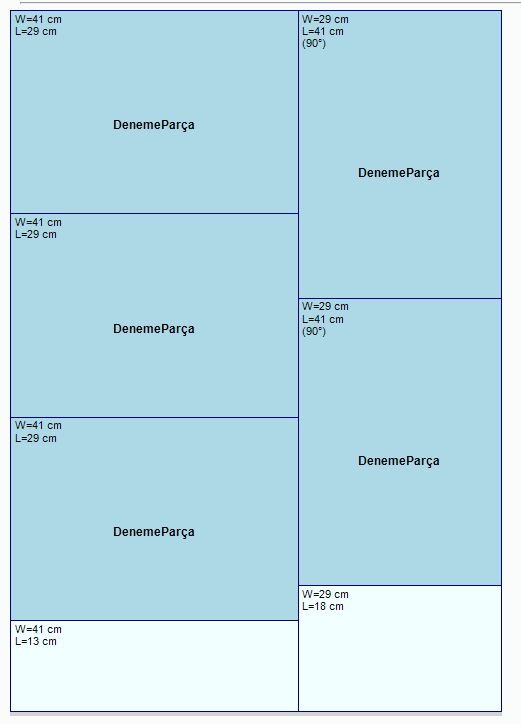 W=41 cm
L=29 cm

DenemeParça

W=41 cm
L=29 cm

DenemeParça

W=41 cm
L=29 cm

DenemeParça

W=41 cm
L=13 cm

W=29 cm
L=41 cm
(90°)

DenemeParça

W=29 cm
L=41 cm
(90°)

DenemeParça

W=29 cm
L=18 cm